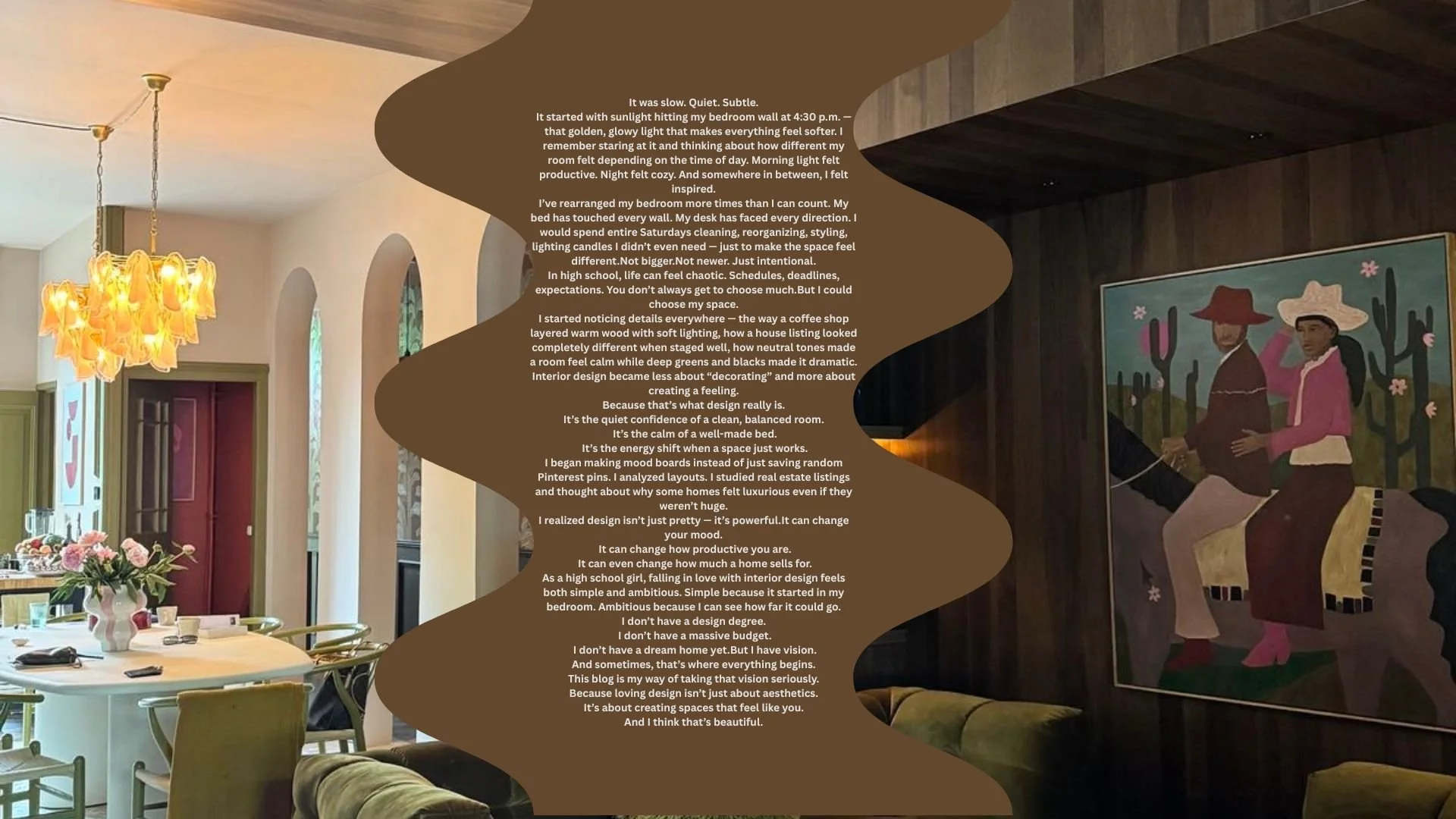 It was slow. Quiet. Subtle.
It started with sunlight hitting my bedroom wall at 4:30 p.m. — that golden, glowy light that makes everything feel softer. I remember staring at it and thinking about how different my room felt depending on the time of day. Morning light felt productive. Night felt cozy. And somewhere in between, I felt inspired.
I've rearranged my bedroom more times than I can count. My bed has touched every wall. My desk has faced every direction. I would spend entire Saturdays cleaning, reorganizing, styling, lighting candles I didn't even need — just to make the space feel different.Not bigger.Not newer. Just intentional.
In high school, life can feel chaotic. Schedules, deadlines, expectations. You don't always get to choose much.But I could choose my space.
I started noticing details everywhere — the way a coffee shop layered warm wood with soft lighting, how a house listing looked completely different when staged well, how neutral tones made a room feel calm while deep greens and blacks made it dramatic. Interior design became less about "decorating" and more about creating a feeling.
Because that's what design really is.
It's the quiet confidence of a clean, balanced room.
It's the calm of a well-made bed.
It's the energy shift when a space just works.
I began making mood boards instead of just saving random Pinterest pins. I analyzed layouts. I studied real estate listings and thought about why some homes felt luxurious even if they weren't huge.
I realized design isn't just pretty — it's powerful.It can change your mood.
It can change how productive you are.
It can even change how much a home sells for.
As a high school girl, falling in love with interior design feels both simple and ambitious. Simple because it started in my bedroom. Ambitious because I can see how far it could go.
I don't have a design degree.
I don't have a massive budget.
I don't have a dream home yet.But I have vision.
And sometimes, that's where everything begins.
This blog is my way of taking that vision seriously.
Because loving design isn't just about aesthetics.
It's about creating spaces that feel like you.
And I think that's beautiful.